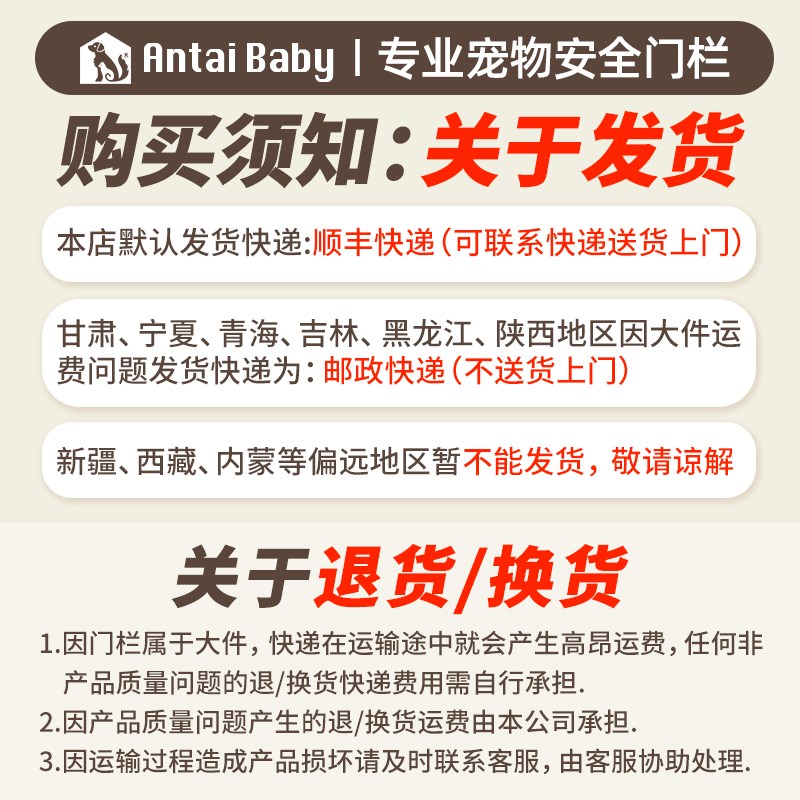 Antai Baby | 专业宠物安全门栏

购买须知：关于发货

本店默认发货快递:顺丰快递(可联系快递送货上门)

甘肃、宁夏、青海、吉林、黑龙江、陕西地区因大件运费问题发货快递为：邮政快递(不送货上门)

新疆、西藏、内蒙等偏远地区暂不能发货，敬请谅解

关于退货/换货

1.因门栏属于大件，快递在运输途中就会产生高昂运费，任何非产品质量问题的退/换货快递费用需自行承担.

2.因产品质量问题产生的退/换货运费由本公司承担.

3.因运输过程造成产品损坏请及时联系客服，由客服协助处理.